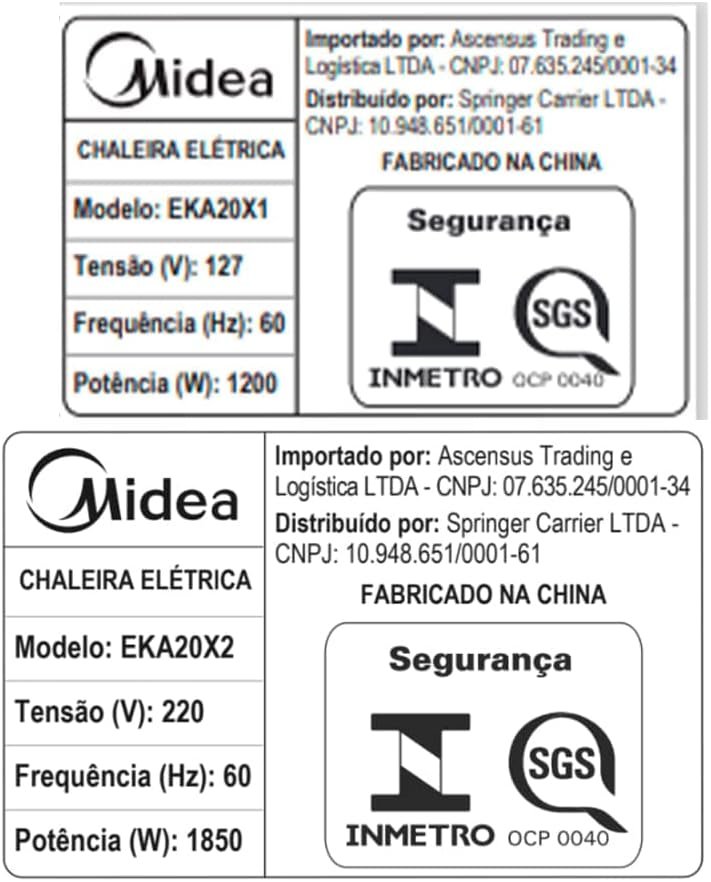 Midea

CHALEIRA ELÉTRICA

Modelo: EKA20X1

Tensão (V): 127

Frequência (Hz): 60

Potência (W): 1200

Importado por: Ascensus Trading e Logística LTDA - CNPJ: 07.635.245/0001-34

Distribuído por: Springer Carrier LTDA - CNPJ: 10.948.651/0001-61

FABRICADO NA CHINA

Segurança

INMETRO

SGS

OCP 0040

Midea

CHALEIRA ELÉTRICA

Modelo: EKA20X2

Tensão (V): 220

Frequência (Hz): 60

Potência (W): 1850

Importado por: Ascensus Trading e Logística LTDA - CNPJ: 07.635.245/0001-34

Distribuído por: Springer Carrier LTDA - CNPJ: 10.948.651/0001-61

FABRICADO NA CHINA

Segurança

INMETRO

SGS

OCP 0040